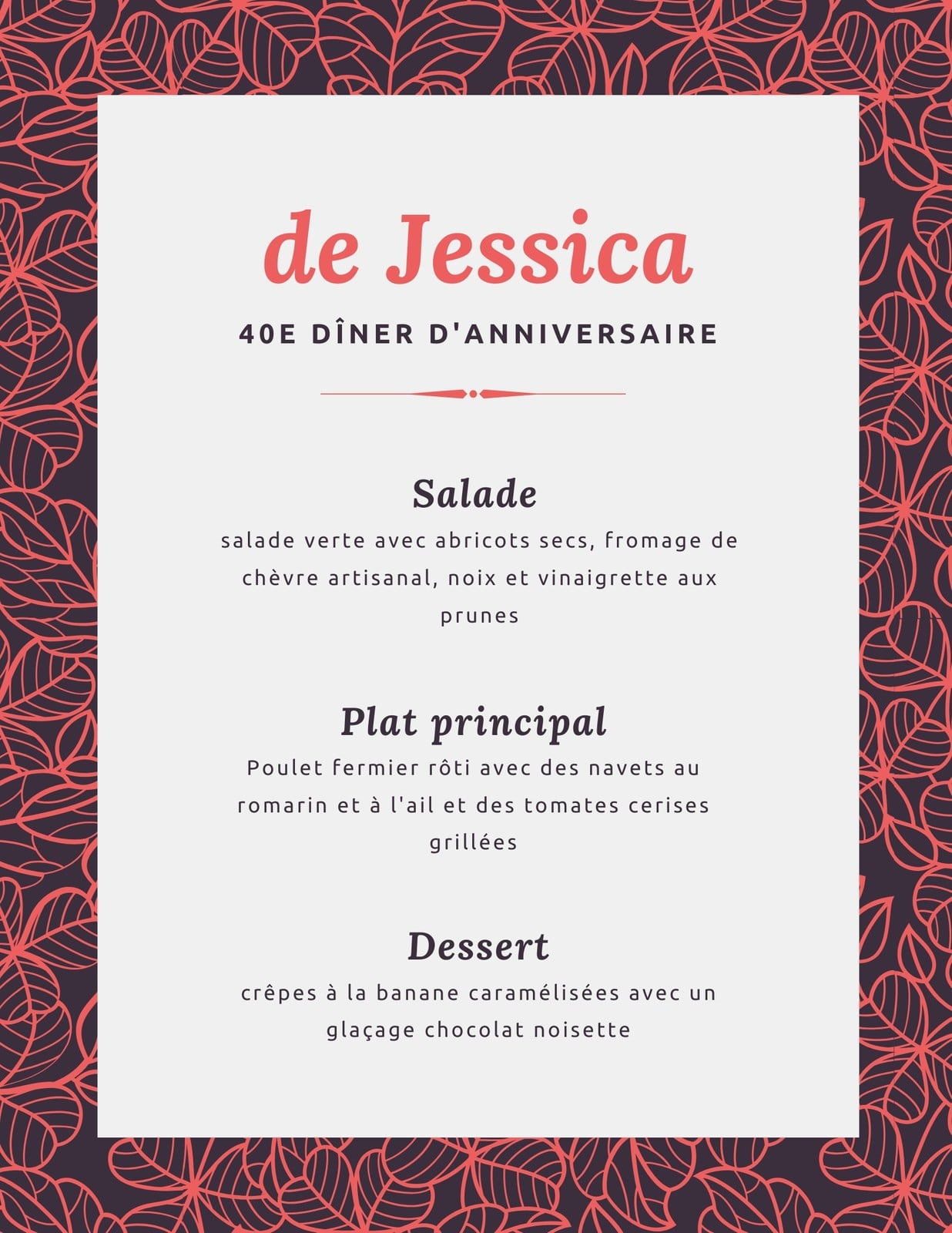 de Jessica

40E DÎNER D'ANNIVERSAIRE

Salade

salade verte avec abricots secs, fromage de chèvre artisanal, noix et vinaigrette aux prunes

Plat principal

Poulet fermier rôti avec des navets au romarin et à l'ail et des tomates cerises grillées

Dessert

crêpes à la banane caramélisées avec un glaçage chocolat noisette